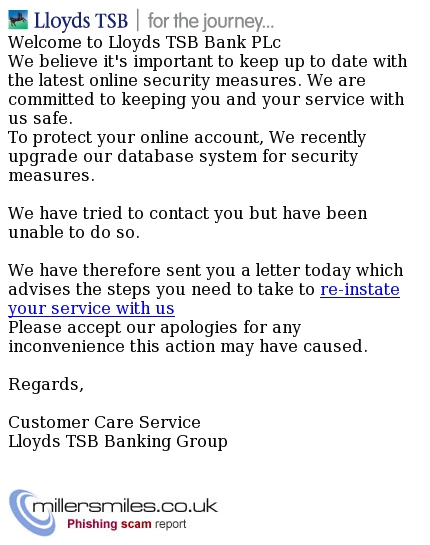 Lloyds TSB | for the journey...

Welcome to Lloyds TSB Bank PLc
We believe it's important to keep up to date with the latest online security measures. We are committed to keeping you and your service with us safe.
To protect your online account, We recently upgrade our database system for security measures.

We have tried to contact you but have been unable to do so.

We have therefore sent you a letter today which advises the steps you need to take to re-instate your service with us
Please accept our apologies for any inconvenience this action may have caused.

Regards,

Customer Care Service
Lloyds TSB Banking Group

millersmiles.co.uk
Phishing scam report